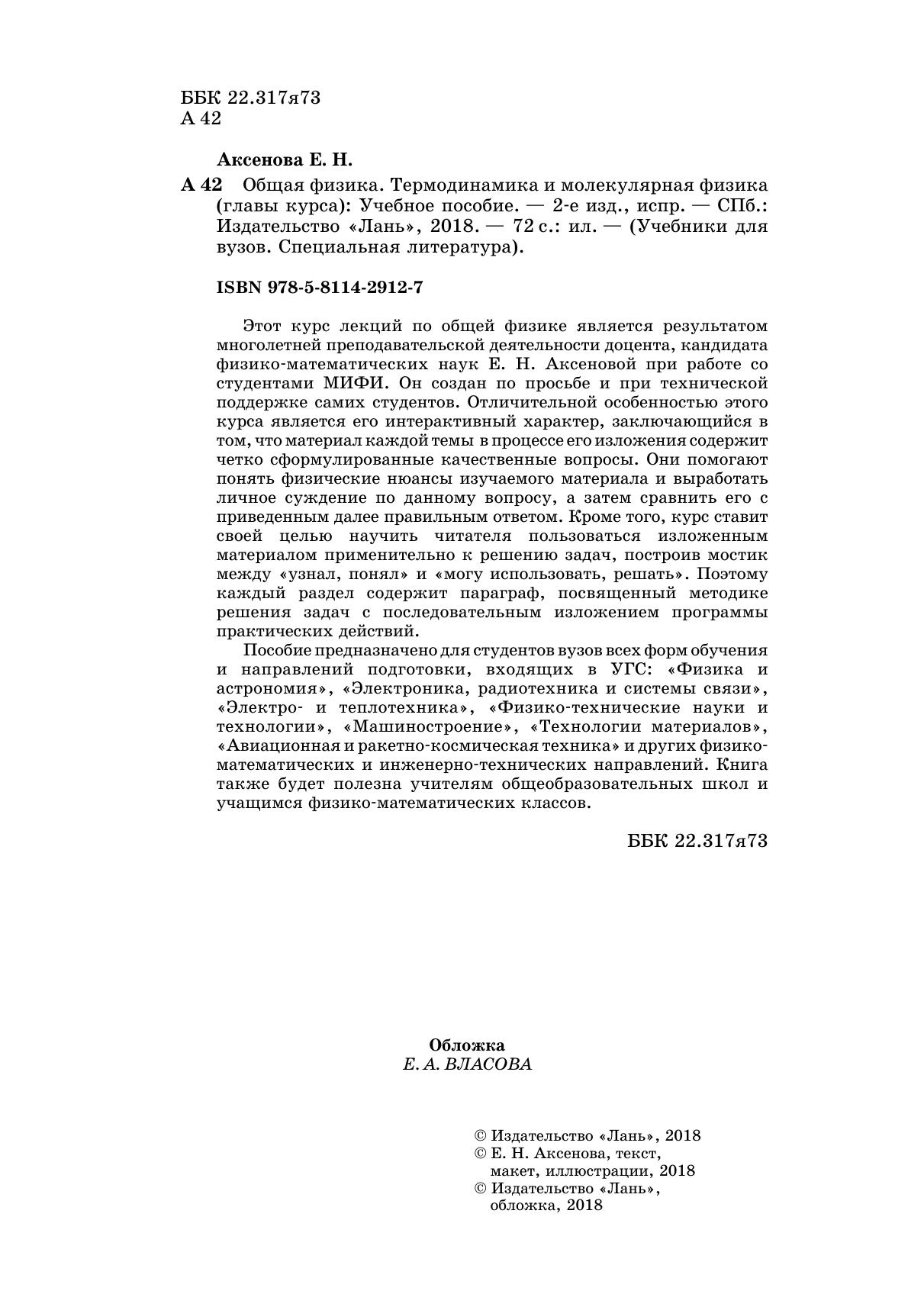 ББК 22.317я73
А 42

Аксенова Е. Н.

А 42 Общая физика. Термодинамика и молекулярная физика (главы курса): Учебное пособие. — 2-е изд., испр. — СПб.: Издательство «Лань», 2018. — 72 с.: ил. — (Учебники для вузов. Специальная литература).

ISBN 978-5-8114-2912-7

Этот курс лекций по общей физике является результатом многолетней преподавательской деятельности доцента, кандидата физико-математических наук Е. Н. Аксеновой при работе со студентами МИФИ. Он создан по просьбе и при технической поддержке самих студентов. Отличительной особенностью этого курса является его интерактивный характер, заключающийся в том, что материал каждой темы в процессе его изложения содержит четко сформулированные качественные вопросы. Они помогают понять физические нюансы изучаемого материала и выработать личное суждение по данному вопросу, а затем сравнить его с приведенным далее правильным ответом. Кроме того, курс ставит своей целью научить читателя пользоваться изложенным материалом применительно к решению задач, построив мостик между «узнал, понял» и «могу использовать, решать». Поэтому каждый раздел содержит параграф, посвященный методике решения задач с последовательным изложением программы практических действий.

Пособие предназначено для студентов вузов всех форм обучения и направлений подготовки, входящих в УГС: «Физика и астрономия», «Электроника, радиотехника и системы связи», «Электро- и теплотехника», «Физико-технические науки и технологии», «Машиностроение», «Технологии материалов», «Авиационная и ракетно-космическая техника» и других физико-математических и инженерно-технических направлений. Книга также будет полезна учителям общеобразовательных школ и учащимся физико-математических классов.

ББК 22.317я73

Обложка
Е. А. ВЛАСОВА

© Издательство «Лань», 2018
© Е. Н. Аксенова, текст, макет, иллюстрации, 2018
© Издательство «Лань», обложка, 2018